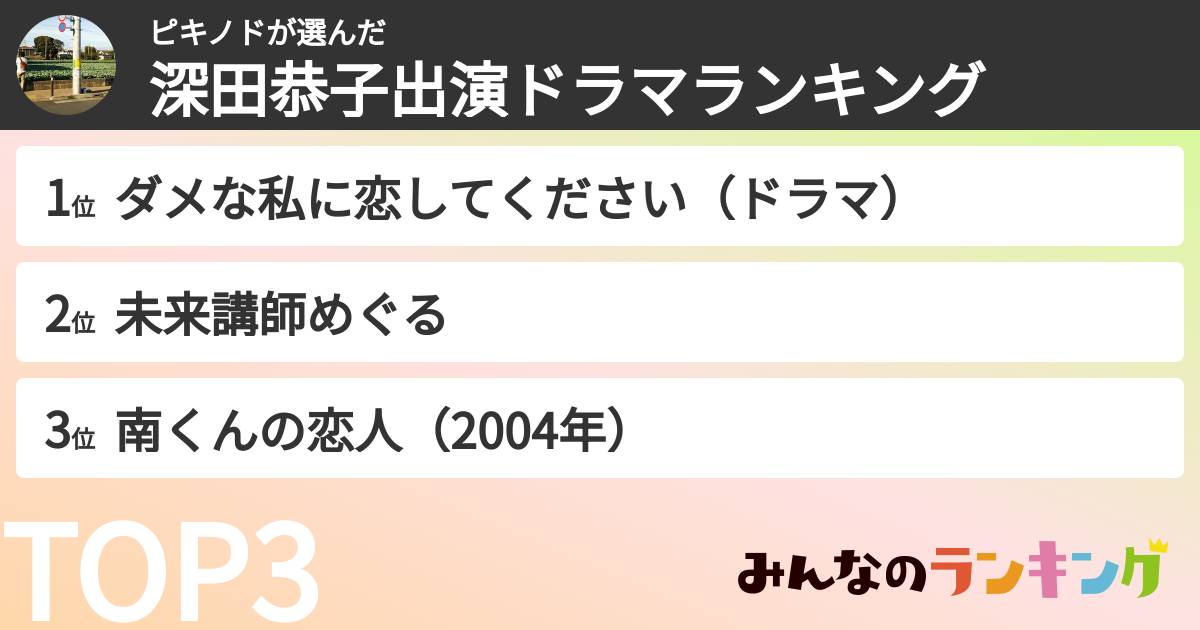 ピキノドが選んだ
深田恭子出演ドラマランキング

1位 ダメな私に恋してください（ドラマ）

2位 未来講師めぐる

3位 南くんの恋人（2004年）

TOP3

みんなのランキング